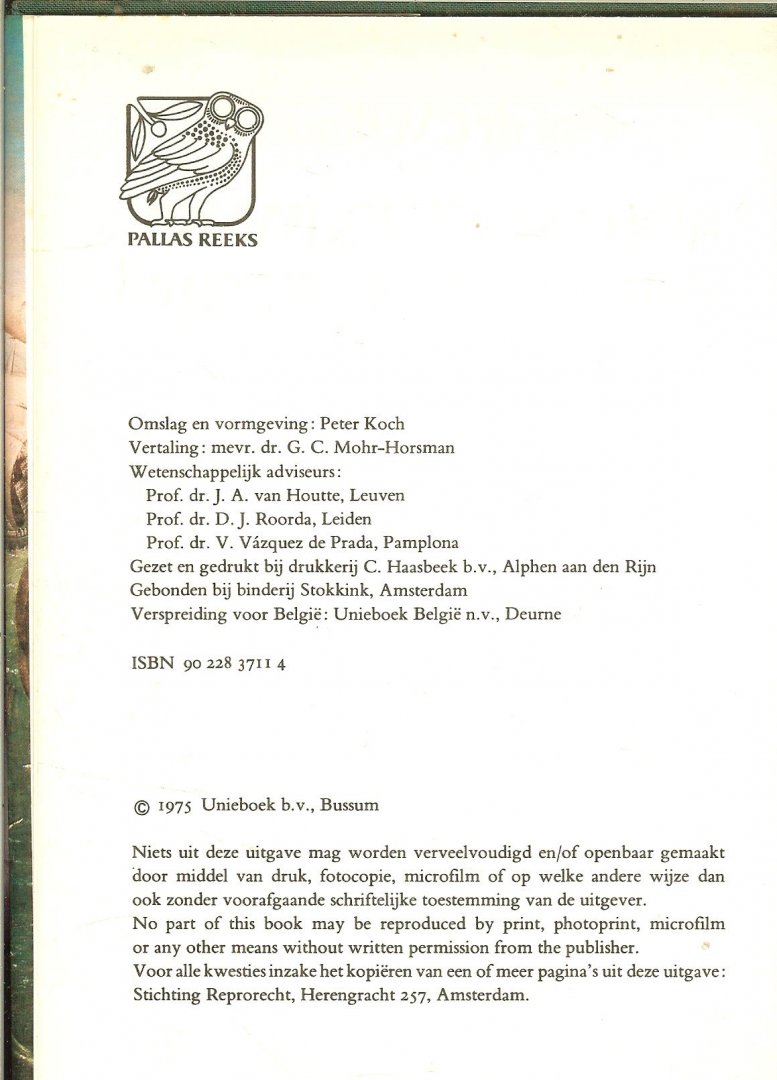 PALLAS REEKS

Omslag en vormgeving: Peter Koch
Vertaling: mevr. dr. G. C. Mohr-Horsman
Wetenschappelijk adviseurs:
Prof. dr. J. A. van Houtte, Leuven
Prof. dr. D. J. Roorda, Leiden
Prof. dr. V. Vázquez de Prada, Pamplona
Gezet en gedrukt bij drukkerij C. Haasbeek b.v., Alphen aan den Rijn
Gebonden bij binderij Stokkink, Amsterdam
Verspreiding voor België: Unieboek België n.v., Deurne

ISBN 90 228 3711 4

© 1975 Unieboek b.v., Bussum

Niets uit deze uitgave mag worden verveelvoudigd en/of openbaar gemaakt door middel van druk, fotocopie, microfilm of op welke andere wijze dan ook zonder voorafgaande schriftelijke toestemming van de uitgever.
No part of this book may be reproduced by print, photoprint, microfilm or any other means without written permission from the publisher.
Voor alle kwesties inzake het kopiëren van een of meer pagina's uit deze uitgave: Stichting Reprorecht, Herengracht 257, Amsterdam.